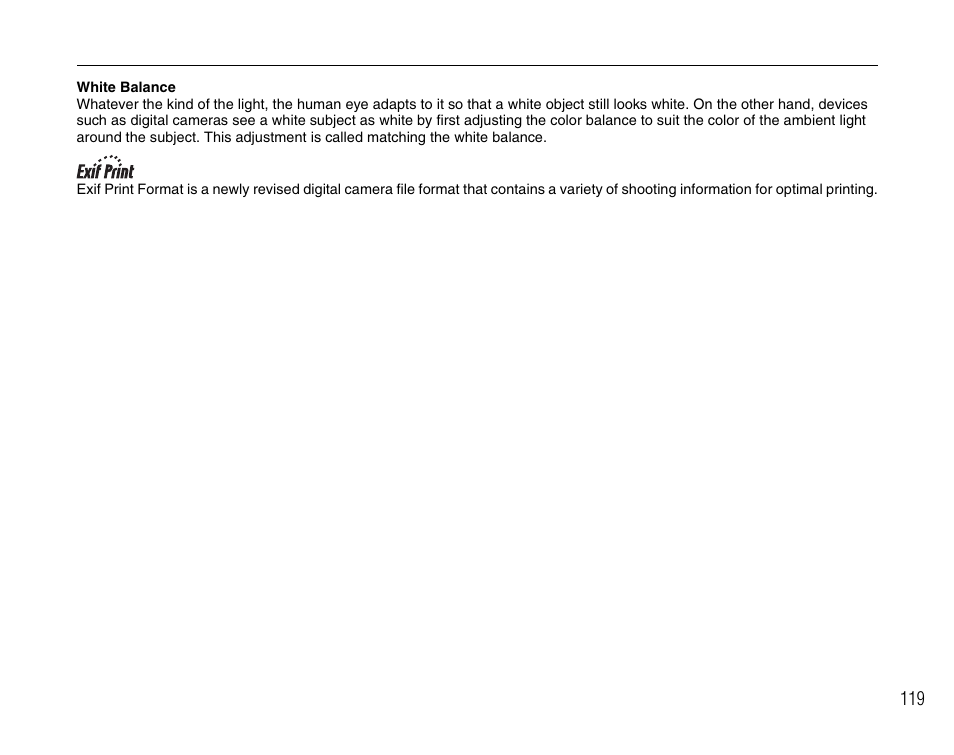 White Balance
Whatever the kind of the light, the human eye adapts to it so that a white object still looks white. On the other hand, devices such as digital cameras see a white subject as white by first adjusting the color balance to suit the color of the ambient light around the subject. This adjustment is called matching the white balance.

Exif Print
Exif Print Format is a newly revised digital camera file format that contains a variety of shooting information for optimal printing.

119